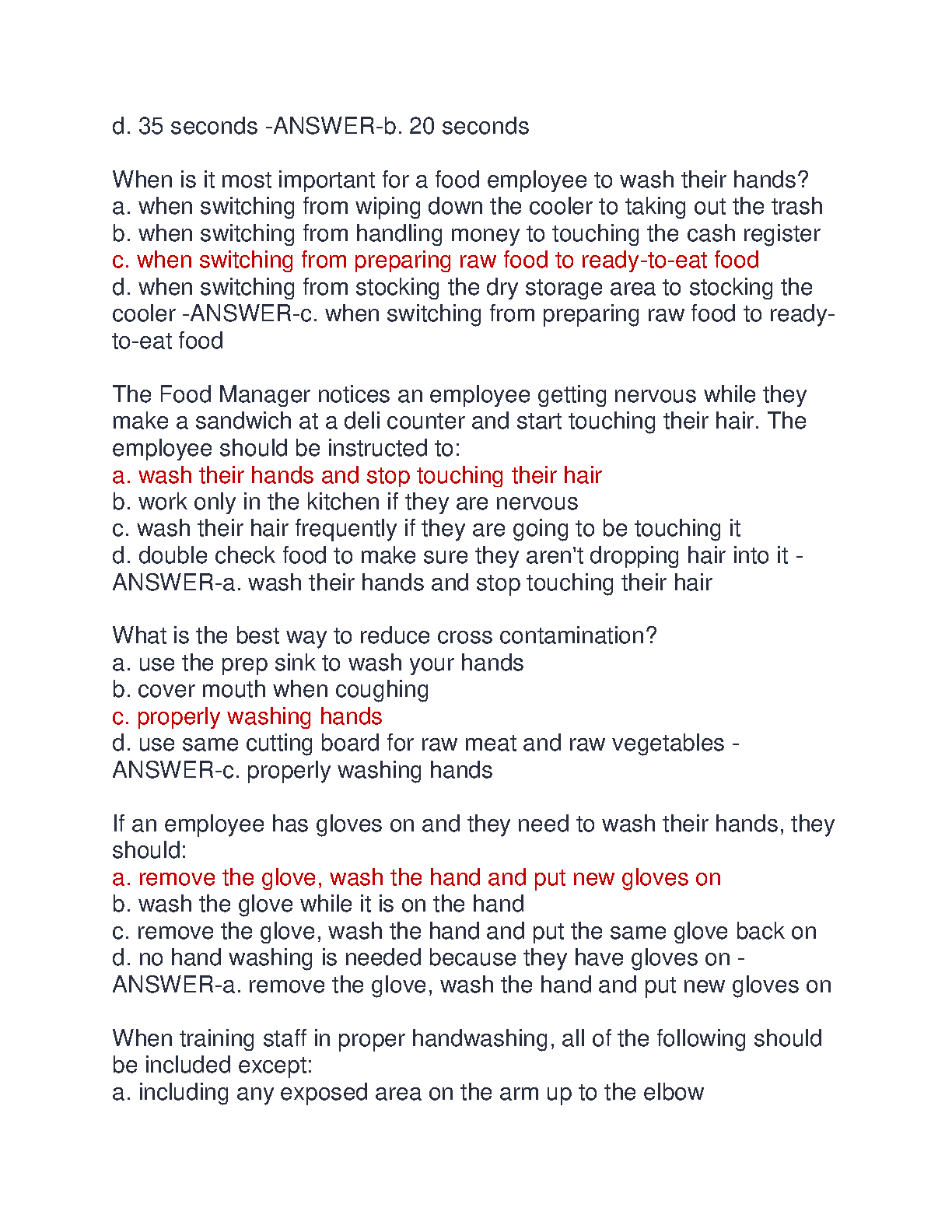 d. 35 seconds -ANSWER-b. 20 seconds

When is it most important for a food employee to wash their hands?
a. when switching from wiping down the cooler to taking out the trash
b. when switching from handling money to touching the cash register
c. when switching from preparing raw food to ready-to-eat food
d. when switching from stocking the dry storage area to stocking the cooler -ANSWER-c. when switching from preparing raw food to ready-to-eat food

The Food Manager notices an employee getting nervous while they make a sandwich at a deli counter and start touching their hair. The employee should be instructed to:
a. wash their hands and stop touching their hair
b. work only in the kitchen if they are nervous
c. wash their hair frequently if they are going to be touching it
d. double check food to make sure they aren't dropping hair into it -ANSWER-a. wash their hands and stop touching their hair

What is the best way to reduce cross contamination?
a. use the prep sink to wash your hands
b. cover mouth when coughing
c. properly washing hands
d. use same cutting board for raw meat and raw vegetables -ANSWER-c. properly washing hands

If an employee has gloves on and they need to wash their hands, they should:
a. remove the glove, wash the hand and put new gloves on
b. wash the glove while it is on the hand
c. remove the glove, wash the hand and put the same glove back on
d. no hand washing is needed because they have gloves on -ANSWER-a. remove the glove, wash the hand and put new gloves on

When training staff in proper handwashing, all of the following should be included except:
a. including any exposed area on the arm up to the elbow